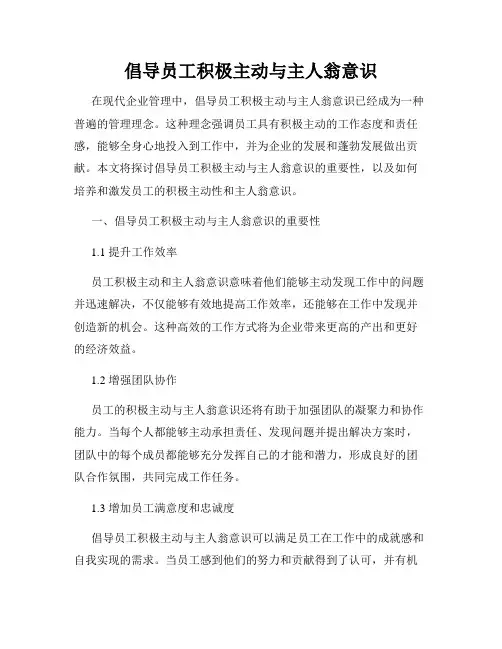 倡导员工积极主动与主人翁意识

在现代企业管理中，倡导员工积极主动与主人翁意识已经成为一种普遍的管理理念。这种理念强调员工具有积极主动的工作态度和责任感，能够全身心地投入到工作中，并为企业的发展和蓬勃发展做出贡献。本文将探讨倡导员工积极主动与主人翁意识的重要性，以及如何培养和激发员工的积极主动性和主人翁意识。

一、倡导员工积极主动与主人翁意识的重要性

1.1 提升工作效率

员工积极主动和主人翁意识意味着他们能够主动发现工作中的问题并迅速解决，不仅能够有效地提高工作效率，还能够在工作中发现并创造新的机会。这种高效的工作方式将为企业带来更高的产出和更好的经济效益。

1.2 增强团队协作

员工的积极主动与主人翁意识还将有助于加强团队的凝聚力和协作能力。当每个人都能够主动承担责任、发现问题并提出解决方案时，团队中的每个成员都能够充分发挥自己的才能和潜力，形成良好的团队合作氛围，共同完成工作任务。

1.3 增加员工满意度和忠诚度

倡导员工积极主动与主人翁意识可以满足员工在工作中的成就感和自我实现的需求。当员工感到他们的努力和贡献得到了认可，并有机